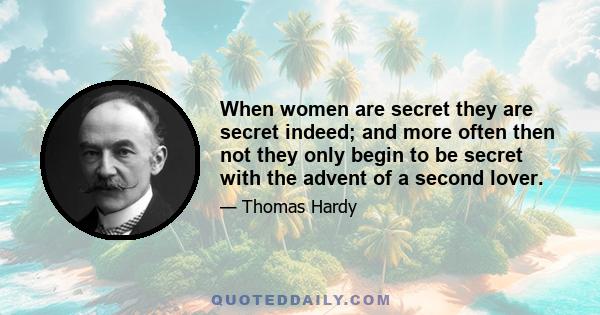 When women are secret they are secret indeed; and more often then not they only begin to be secret with the advent of a second lover.

— Thomas Hardy

QUOTEDDAILY.COM